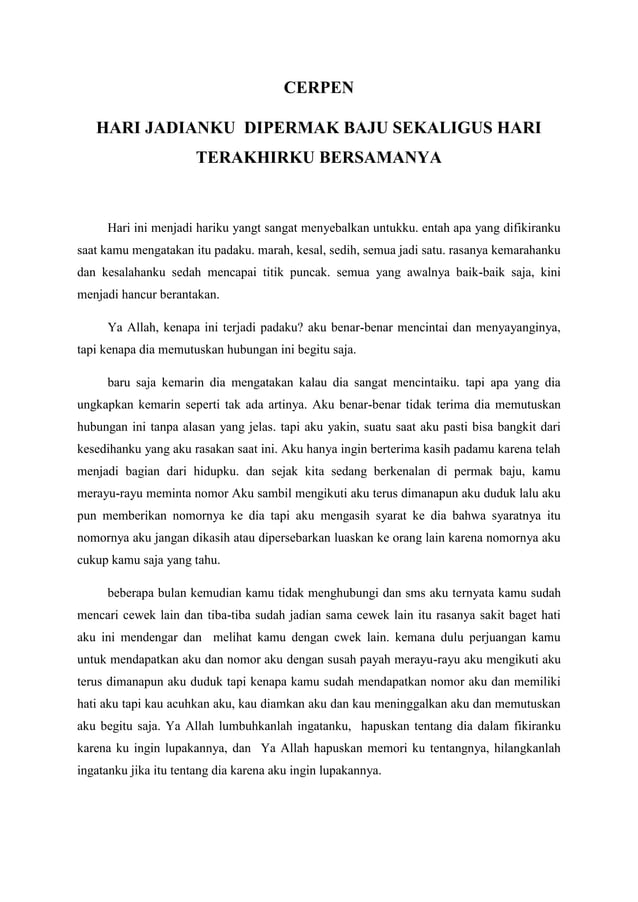 CERPEN

HARI JADIANKU DIPERMAK BAJU SEKALIGUS HARI TERAKHIRKU BERSAMANYA

Hari ini menjadi hariku yangt sangat menyebalkan untukku. entah apa yang difikiranku saat kamu mengatakan itu padaku. marah, kesal, sedih, semua jadi satu. rasanya kemarahanku dan kesalahanku sedah mencapai titik puncak. semua yang awalnya baik-baik saja, kini menjadi hancur berantakan.

Ya Allah, kenapa ini terjadi padaku? aku benar-benar mencintai dan menyayanginya, tapi kenapa dia memutuskan hubungan ini begitu saja.

baru saja kemarin dia mengatakan kalau dia sangat mencintaiku. tapi apa yang dia ungkapkan kemarin seperti tak ada artinya. Aku benar-benar tidak terima dia memutuskan hubungan ini tanpa alasan yang jelas. tapi aku yakin, suatu saat aku pasti bisa bangkit dari kesedihanku yang aku rasakan saat ini. Aku hanya ingin berterima kasih padamu karena telah menjadi bagian dari hidupku. dan sejak kita sedang berkenalan di permak baju, kamu merayu-rayu meminta nomor Aku sambil mengikuti aku terus dimanapun aku duduk lalu aku pun memberikan nomornya ke dia tapi aku mengasih syarat ke dia bahwa syaratnya itu nomornya aku jangan dikasih atau dipersebarkan luaskan ke orang lain karena nomornya aku cukup kamu saja yang tahu.

beberapa bulan kemudian kamu tidak menghubungi dan sms aku ternyata kamu sudah mencari cewek lain dan tiba-tiba sudah jadian sama cewek lain itu rasanya sakit baget hati aku ini mendengar dan melihat kamu dengan cwek lain. kemana dulu perjuangan kamu untuk mendapatkan aku dan nomor aku dengan susah payah merayu-rayu aku mengikuti aku terus dimanapun aku duduk tapi kenapa kamu sudah mendapatkan nomor aku dan memiliki hati aku tapi kau acuhkan aku, kau diamkan aku dan kau meninggalkan aku dan memutuskan aku begitu saja. Ya Allah lumbuhkanlah ingatanku, hapuskan tentang dia dalam fikiranku karena ku ingin lupakannya, dan Ya Allah hapuskan memori ku tentangnya, hilangkanlah ingatanku jika itu tentang dia karena aku ingin lupakannya.